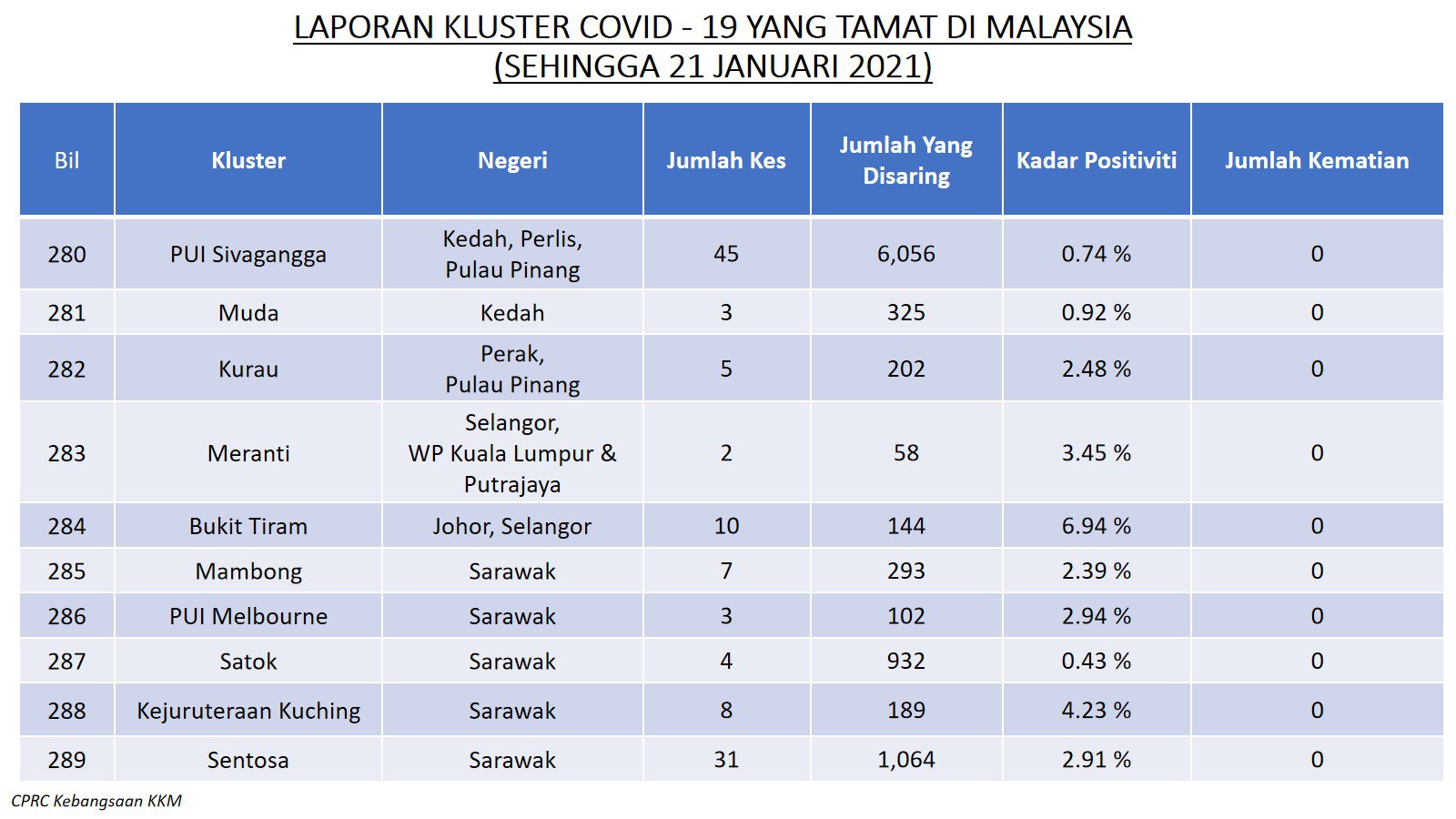 LAPORAN KLUSTER COVID - 19 YANG TAMAT DI MALAYSIA
(SEHINGGA 21 JANUARI 2021)

| Bil | Kluster | Negeri | Jumlah Kes | Jumlah Yang Disaring | Kadar Positiviti | Jumlah Kematian |
|---|---|---|---|---|---|---|
| 280 | PUI Sivagangga | Kedah, Perlis, Pulau Pinang | 45 | 6,056 | 0.74 % | 0 |
| 281 | Muda | Kedah | 3 | 325 | 0.92 % | 0 |
| 282 | Kurau | Perak, Pulau Pinang | 5 | 202 | 2.48 % | 0 |
| 283 | Meranti | Selangor, WP Kuala Lumpur & Putrajaya | 2 | 58 | 3.45 % | 0 |
| 284 | Bukit Tiram | Johor, Selangor | 10 | 144 | 6.94 % | 0 |
| 285 | Mambong | Sarawak | 7 | 293 | 2.39 % | 0 |
| 286 | PUI Melbourne | Sarawak | 3 | 102 | 2.94 % | 0 |
| 287 | Satok | Sarawak | 4 | 932 | 0.43 % | 0 |
| 288 | Kejuruteraan Kuching | Sarawak | 8 | 189 | 4.23 % | 0 |
| 289 | Sentosa | Sarawak | 31 | 1,064 | 2.91 % | 0 |

CPRC Kebangsaan KKM